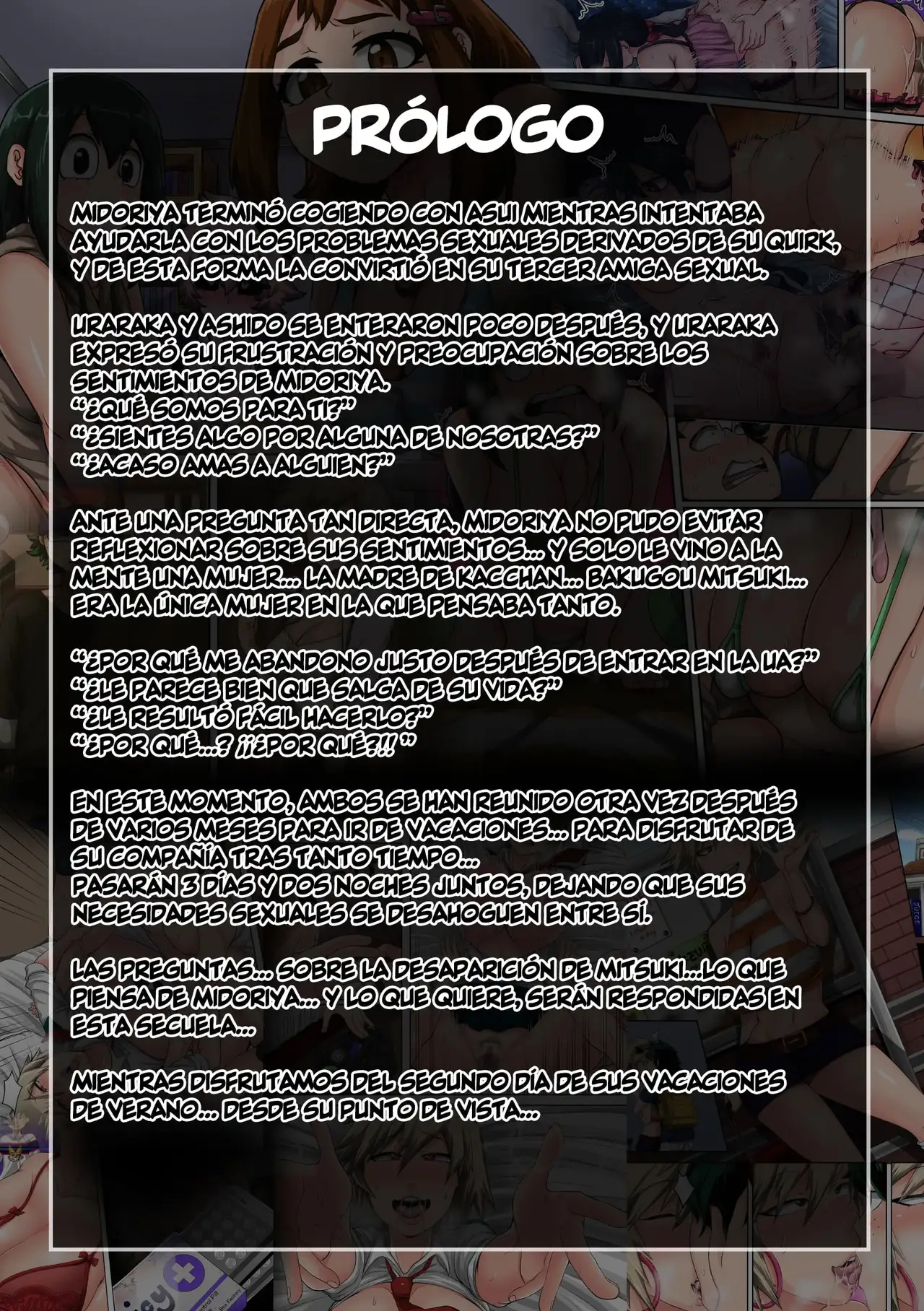 PRÓLOGO

MIDORIYA TERMINÓ COGIENDO CON ASUI MIENTRAS INTENTABA AYUDARLA CON LOS PROBLEMAS SEXUALES DERIVADOS DE SU QUIRK, Y DE ESTA FORMA LA CONVIRTIÓ EN SU TERCER AMIGA SEXUAL.

URARAKA Y ASHIDO SE ENTERARON POCO DESPUÉS, Y URARAKA EXPRESÓ SU FRUSTRACIÓN Y PREOCUPACIÓN SOBRE LOS SENTIMIENTOS DE MIDORIYA.
"¿QUÉ SOMOS PARA TI?"
"¿SIENTES ALGO POR ALGUNA DE NOSOTRAS?"
"¿ACASO AMAS A ALGUIEN?"

ANTE UNA PREGUNTA TAN DIRECTA, MIDORIYA NO PUDO EVITAR REFLEXIONAR SOBRE SUS SENTIMIENTOS... Y SOLO LE VINO A LA MENTE UNA MUJER... LA MADRE DE KACCHAN... BAKUGOU MITSUKI... ERA LA ÚNICA MUJER EN LA QUE PENSABA TANTO.

"¿POR QUÉ ME ABANDONO JUSTO DESPUÉS DE ENTRAR EN LA UA?"
"¿LE PARECE BIEN QUE SALGA DE SU VIDA?"
"¿LE RESULTÓ FÁCIL HACERLO?"
"¿POR QUÉ...? ¡¡¿POR QUÉ?!! "

EN ESTE MOMENTO, AMBOS SE HAN REUNIDO OTRA VEZ DESPUÉS DE VARIOS MESES PARA IR DE VACACIONES... PARA DISFRUTAR DE SU COMPAÑÍA TRAS TANTO TIEMPO...
PASARÁN 3 DÍAS Y DOS NOCHES JUNTOS, DEJANDO QUE SUS NECESIDADES SEXUALES SE DESAHOGUEN ENTRE SÍ.

LAS PREGUNTAS... SOBRE LA DESAPARICIÓN DE MITSUKI...LO QUE PIENSA DE MIDORIYA... Y LO QUE QUIERE, SERÁN RESPONDIDAS EN ESTA SECUELA...

MIENTRAS DISFRUTAMOS DEL SEGUNDO DÍA DE SUS VACACIONES DE VERANO... DESDE SU PUNTO DE VISTA...